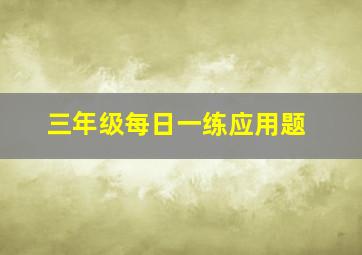 三年级每日一练应用题